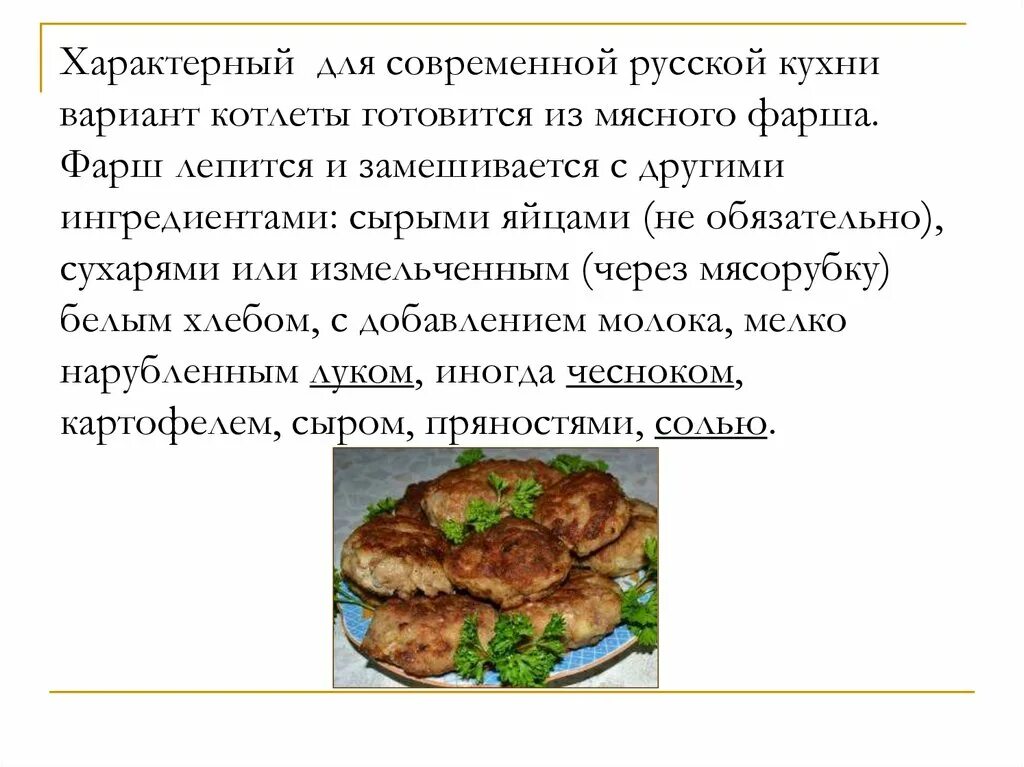 Характерный для современной русской кухни вариант котлеты готовится из мясного фарша. Фарш лепится и замешивается с другими ингредиентами: сырыми яйцами (не обязательно), сухарями или измельченным (через мясорубку) белым хлебом, с добавлением молока, мелко нарубленным луком, иногда чесноком, картофелем, сыром, пряностями, солью.